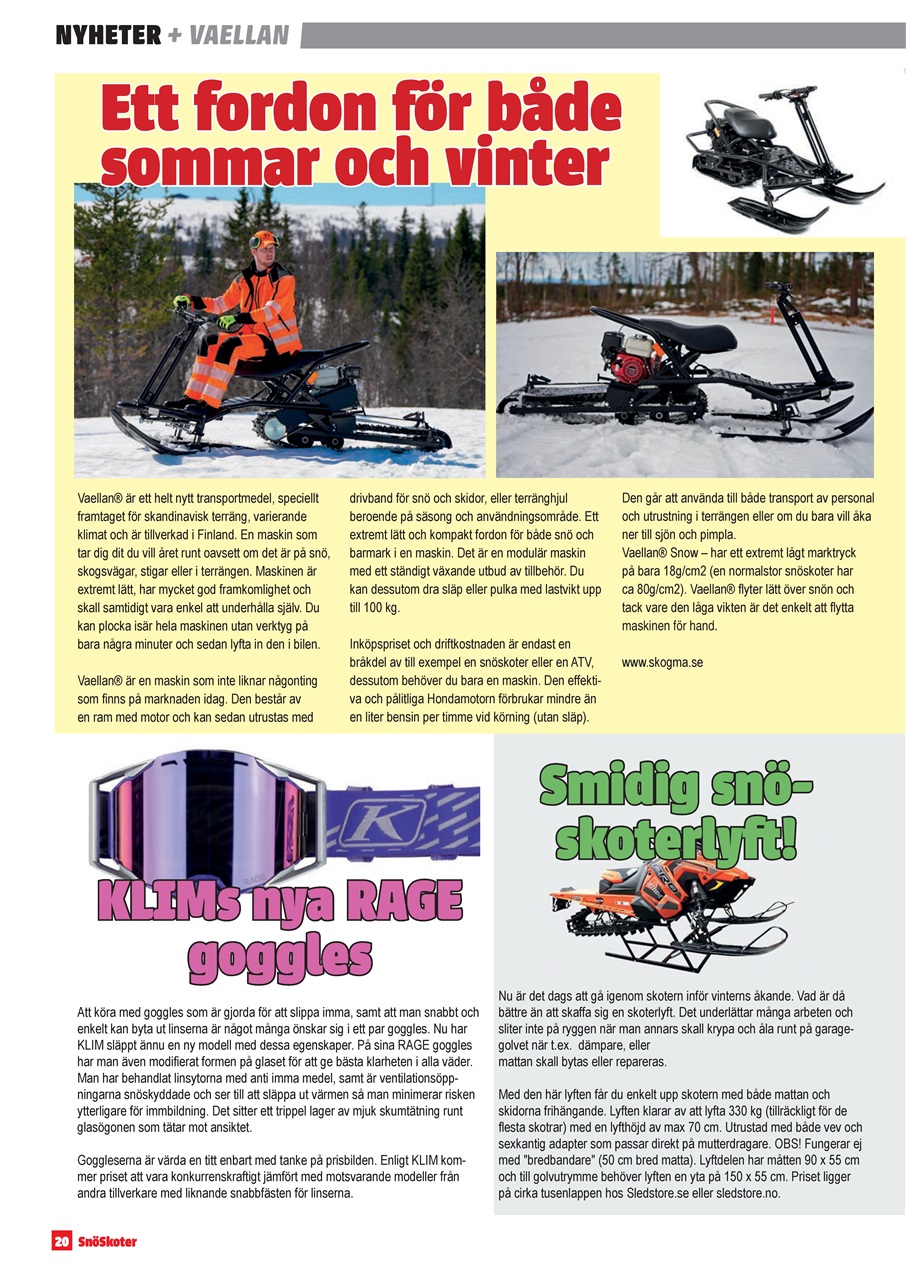 NYHETER + VAELLAN

Ett fordon för både sommar och vinter

Vaellan® är ett helt nytt transportmedel, speciellt framtaget för skandinavisk terräng, varierande klimat och är tillverkad i Finland. En maskin som tar dig dit du vill året runt oavsett om det är på snö, skogsvägar, stigar eller i terrängen. Maskinen är extremt lätt, har mycket god framkomlighet och skall samtidigt vara enkel att underhålla själv. Du kan plocka isär hela maskinen utan verktyg på bara några minuter och sedan lyfta in den i bilen.

Vaellan® är en maskin som inte liknar någonting som finns på marknaden idag. Den består av en ram med motor och kan sedan utrustas med drivband för snö och skidor, eller terränghjul beroende på säsong och användningsområde. Ett extremt lätt och kompakt fordon för både snö och barmark i en maskin. Det är en modulär maskin med ett ständigt växande utbud av tillbehör. Du kan dessutom dra släp eller pulka med lastvikt upp till 100 kg.

Inköpspriset och driftkostnaden är endast en bråkdel av till exempel en snöskoter eller en ATV, dessutom behöver du bara en maskin. Den effektiva och pålitliga Hondamotorn förbrukar mindre än en liter bensin per timme vid körning (utan släp). Den går att använda till både transport av personal och utrustning i terrängen eller om du bara vill åka ner till sjön och pimpla.
Vaellan® Snow – har ett extremt lågt marktryck på bara 18g/cm2 (en normalstor snöskoter har ca 80g/cm2). Vaellan® flyter lätt över snön och tack vare den låga vikten är det enkelt att flytta maskinen för hand.

www.skogma.se

KLIMs nya RAGE goggles

Att köra med goggles som är gjorda för att slippa imma, samt att man snabbt och enkelt kan byta ut linserna är något många önskar sig i ett par goggles. Nu har KLIM släppt ännu en ny modell med dessa egenskaper. På sina RAGE goggles har man även modifierat formen på glaset för att ge bästa klarheten i alla väder. Man har behandlat linsytorna med anti imma medel, samt är ventilationsöppningarna snöskyddade och ser till att släppa ut värmen så man minimerar risken ytterligare för immbildning. Det sitter ett trippel lager av mjuk skumtätning runt glasögonen som tätar mot ansiktet.

Goggleserna är värda en titt enbart med tanke på prisbilden. Enligt KLIM kommer priset att vara konkurrenskraftigt jämfört med motsvarande modeller från andra tillverkare med liknande snabbfästen för linserna.

Smidig snöskoterlyft!

Nu är det dags att gå igenom skotern inför vinterns åkande. Vad är då bättre än att skaffa sig en skoterlyft. Det underlättar många arbeten och sliter inte på ryggen när man annars skall krypa och åla runt på garagegolvet när t.ex. dämpare, eller mattan skall bytas eller repareras.

Med den här lyften får du enkelt upp skotern med både mattan och skidorna frihängande. Lyften klarar av att lyfta 330 kg (tillräckligt för de flesta skotrar) med en lyfthöjd av max 70 cm. Utrustad med både vev och sexkantig adapter som passar direkt på mutterdragare. OBS! Fungerar ej med "bredbandare" (50 cm bred matta). Lyftdelen har måtten 90 x 55 cm och till golvutrymme behöver lyften en yta på 150 x 55 cm. Priset ligger på cirka tusenlappen hos Sledstore.se eller sledstore.no.

20 SnöSkoter